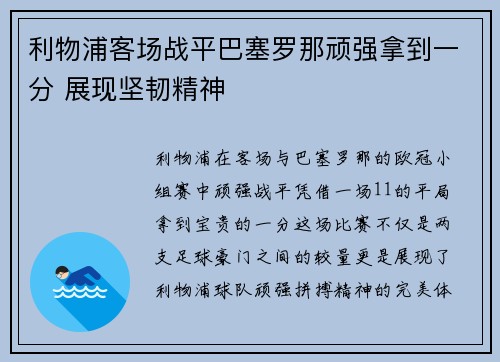 利物浦客场战平巴塞罗那顽强拿到一分 展现坚韧精神

利物浦在客场与巴塞罗那的欧冠小组赛中顽强战平凭借一场11的平局拿到宝贵的一分这场比赛不仅是两支足球豪门之间的较量更是展现了利物浦球队顽强拼搏精神的完美体